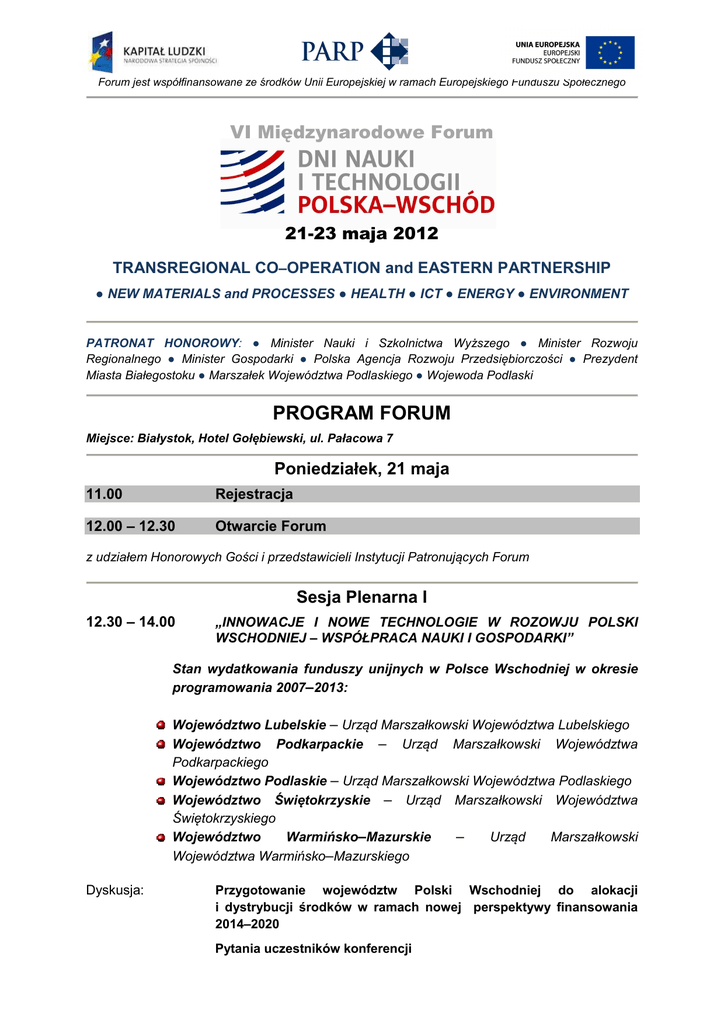 KAPITAŁ LUDZKI
NARODOWA STRATEGIA SPÓJNOŚCI

PARP

UNIA EUROPEJSKA
EUROPEJSKI
FUNDUSZ SPOŁECZNY

Forum jest współfinansowane ze środków Unii Europejskiej w ramach Europejskiego Funduszu Społecznego

VI Międzynarodowe Forum
DNI NAUKI
I TECHNOLOGII
POLSKA–WSCHÓD
21-23 maja 2012

TRANSREGIONAL CO–OPERATION and EASTERN PARTNERSHIP

● NEW MATERIALS and PROCESSES ● HEALTH ● ICT ● ENERGY ● ENVIRONMENT

PATRONAT HONOROWY: ● Minister Nauki i Szkolnictwa Wyższego ● Minister Rozwoju Regionalnego ● Minister Gospodarki ● Polska Agencja Rozwoju Przedsiębiorczości ● Prezydent Miasta Białegostoku ● Marszałek Województwa Podlaskiego ● Wojewoda Podlaski

PROGRAM FORUM

Miejsce: Białystok, Hotel Gołębiewski, ul. Pałacowa 7

Poniedziałek, 21 maja

11.00 Rejestracja

12.00 – 12.30 Otwarcie Forum

z udziałem Honorowych Gości i przedstawicieli Instytucji Patronujących Forum

Sesja Plenarna I

12.30 – 14.00 „INNOWACJE I NOWE TECHNOLOGIE W ROZOWJU POLSKI WSCHODNIEJ – WSPÓŁPRACA NAUKI I GOSPODARKI”

Stan wydatkowania funduszy unijnych w Polsce Wschodniej w okresie programowania 2007–2013:

Województwo Lubelskie – Urząd Marszałkowski Województwa Lubelskiego
Województwo Podkarpackie – Urząd Marszałkowski Województwa Podkarpackiego
Województwo Podlaskie – Urząd Marszałkowski Województwa Podlaskiego
Województwo Świętokrzyskie – Urząd Marszałkowski Województwa Świętokrzyskiego
Województwo Warmińsko–Mazurskie – Urząd Marszałkowski Województwa Warmińsko–Mazurskiego

Dyskusja: Przygotowanie województw Polski Wschodniej do alokacji i dystrybucji środków w ramach nowej perspektywy finansowania 2014–2020

Pytania uczestników konferencji